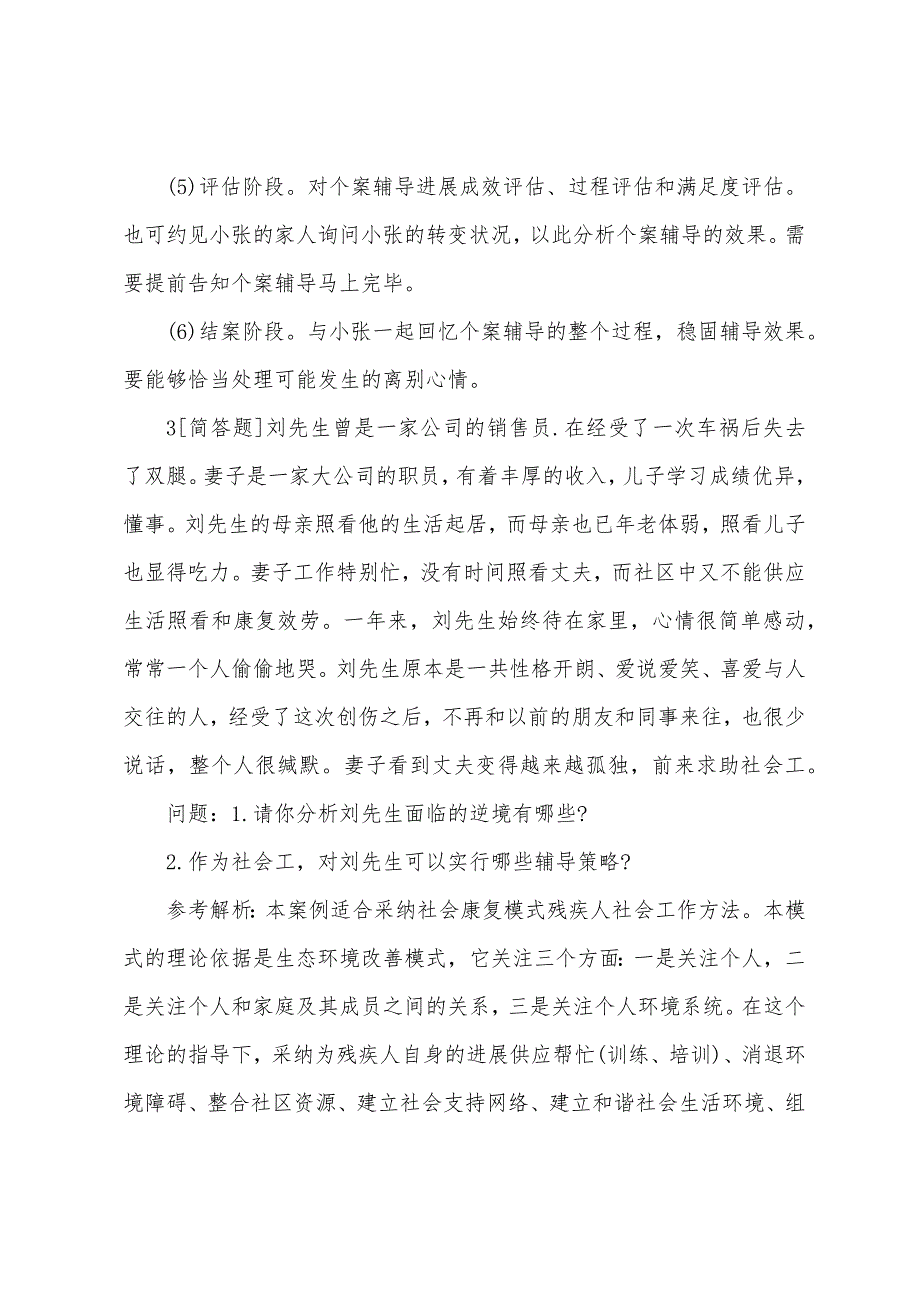 (5)评估阶段。对个案辅导进展成效评估、过程评估和满足度评估。也可约见小张的家人询问小张的转变状况，以此分析个案辅导的效果。需要提前告知个案辅导马上完毕。

(6)结案阶段。与小张一起回忆个案辅导的整个过程，稳固辅导效果。要能够恰当处理可能发生的离别心情。

3[简答题]刘先生曾是一家公司的销售员.在经受了一次车祸后失去了双腿。妻子是一家大公司的职员，有着丰厚的收入，儿子学习成绩优异，懂事。刘先生的母亲照看他的生活起居，而母亲也已年老体弱，照看儿子也显得吃力。妻子工作特别忙，没有时间照看丈夫，而社区中又不能供应生活照看和康复效劳。一年来，刘先生始终待在家里，心情很简单感动，常常一个人偷偷地哭。刘先生原本是一共性格开朗、爱说爱笑、喜爱与人交往的人，经受了这次创伤之后，不再和以前的朋友和同事来往，也很少说话，整个人很缄默。妻子看到丈夫变得越来越孤独，前来求助社会工。

问题：1.请你分析刘先生面临的逆境有哪些?

2.作为社会工，对刘先生可以实行哪些辅导策略?

参考解析:本案例适合采纳社会康复模式残疾人社会工作方法。本模式的理论依据是生态环境改善模式，它关注三个方面:一是关注个人，二是关注个人和家庭及其成员之间的关系，三是关注个人环境系统。在这个理论的指导下，采纳为残疾人自身的进展供应帮忙(训练、培训)、消退环境障碍、整合社区资源、建立社会支持网络、建立和谐社会生活环境、组